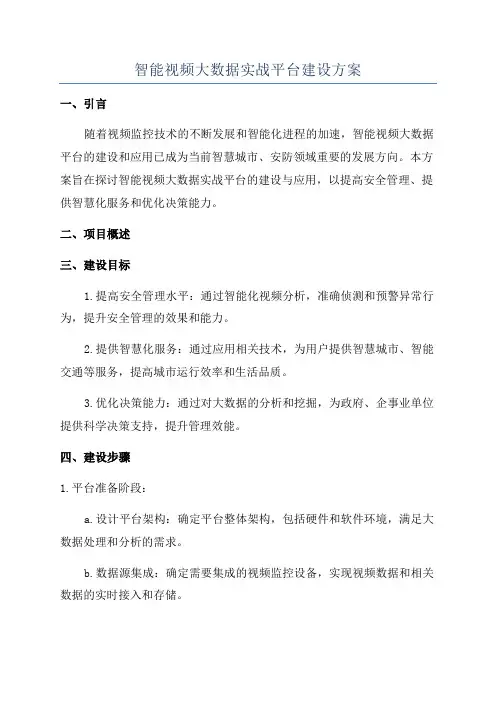 智能视频大数据实战平台建设方案

一、引言

随着视频监控技术的不断发展和智能化进程的加速，智能视频大数据平台的建设和应用已成为当前智慧城市、安防领域重要的发展方向。本方案旨在探讨智能视频大数据实战平台的建设与应用，以提高安全管理、提供智慧化服务和优化决策能力。

二、项目概述

三、建设目标

1.提高安全管理水平：通过智能化视频分析，准确侦测和预警异常行为，提升安全管理的效果和能力。

2.提供智慧化服务：通过应用相关技术，为用户提供智慧城市、智能交通等服务，提高城市运行效率和生活品质。

3.优化决策能力：通过对大数据的分析和挖掘，为政府、企事业单位提供科学决策支持，提升管理效能。

四、建设步骤

1.平台准备阶段：

a.设计平台架构：确定平台整体架构，包括硬件和软件环境，满足大数据处理和分析的需求。

b.数据源集成：确定需要集成的视频监控设备，实现视频数据和相关数据的实时接入和存储。